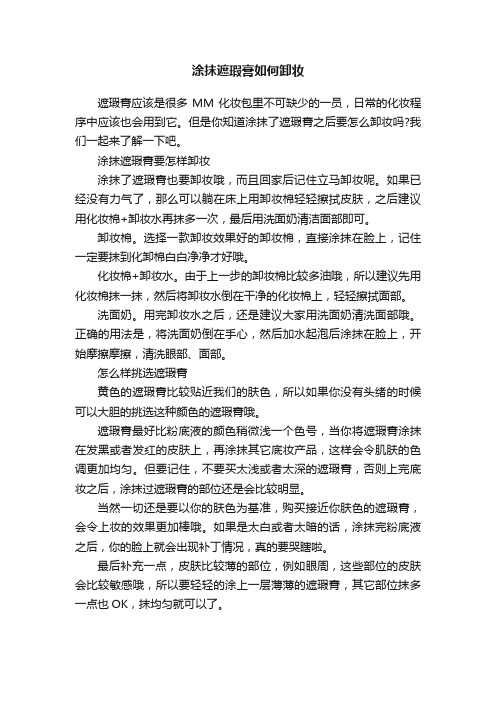 涂抹遮瑕膏如何卸妆

遮瑕膏应该是很多 MM 化妆包里不可缺少的一员，日常的化妆程序中应该也会用到它。但是你知道涂抹了遮瑕膏之后要怎么卸妆吗?我们一起来了解一下吧。

涂抹遮瑕膏要怎样卸妆

涂抹了遮瑕膏也要卸妆哦，而且回家后记住立马卸妆呢。如果已经没有力气了，那么可以躺在床上用卸妆棉轻轻擦拭皮肤，之后建议用化妆棉+卸妆水再抹多一次，最后用洗面奶清洁面部即可。

卸妆棉。选择一款卸妆效果好的卸妆棉，直接涂抹在脸上，记住一定要抹到化卸棉白白净净才好哦。

化妆棉+卸妆水。由于上一步的卸妆棉比较多油哦，所以建议先用化妆棉抹一抹，然后将卸妆水倒在干净的化妆棉上，轻轻擦拭面部。

洗面奶。用完卸妆水之后，还是建议大家用洗面奶清洗面部哦。正确的用法是，将洗面奶倒在手心，然后加水起泡后涂抹在脸上，开始摩擦摩擦，清洗眼部、面部。

怎么样挑选遮瑕膏

黄色的遮瑕膏比较贴近我们的肤色，所以如果你没有头绪的时候可以大胆的挑选这种颜色的遮瑕膏哦。

遮瑕膏最好比粉底液的颜色稍微浅一个色号，当你将遮瑕膏涂抹在发黑或者发红的皮肤上，再涂抹其它底妆产品，这样会令肌肤的色调更加均匀。但要记住，不要买太浅或者太深的遮瑕膏，否则上完底妆之后，涂抹过遮瑕膏的部位还是会比较明显。

当然一切还是要以你的肤色为基准，购买接近你肤色的遮瑕膏，会令上妆的效果更加棒哦。如果是太白或者太暗的话，涂抹完粉底液之后，你的脸上就会出现补丁情况，真的要哭瞎啦。

最后补充一点，皮肤比较薄的部位，例如眼周，这些部位的皮肤会比较敏感哦，所以要轻轻的涂上一层薄薄的遮瑕膏，其它部位抹多一点也 OK，抹均匀就可以了。